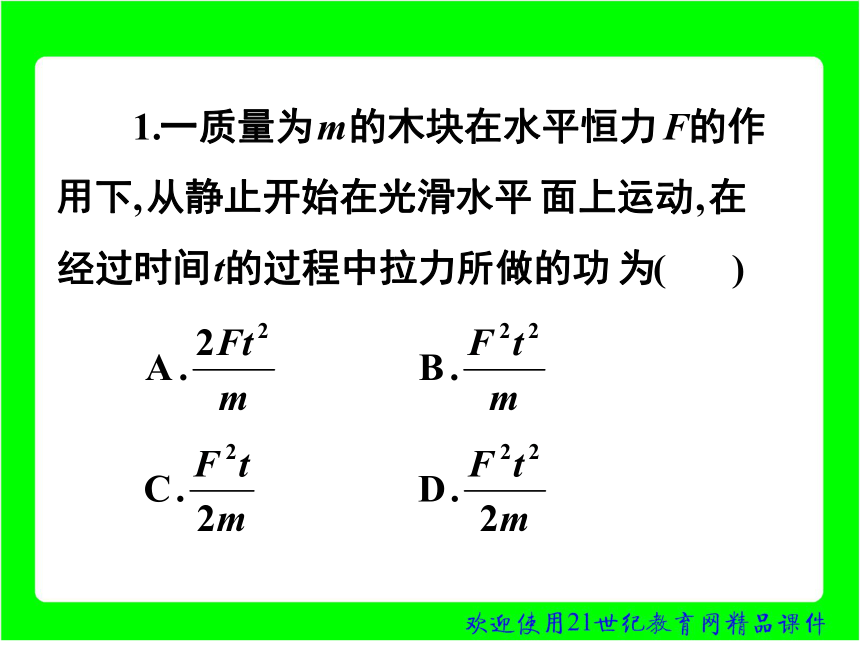 1.一质量为$m$的木块在水平恒力$F$的作用下,从静止开始在光滑水平 面上运动,在经过时间$t$的过程中拉力所做的功 为(　　)

A.$\frac{2Ft^2}{m}$　　B.$\frac{F^2t^2}{m}$

C.$\frac{F^2t}{2m}$　　D.$\frac{F^2t^2}{2m}$

欢迎使用21世纪教育网精品课件